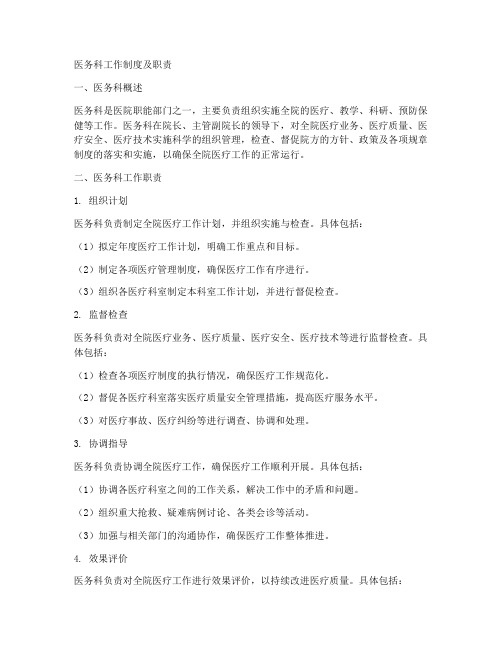 医务科工作制度及职责

一、医务科概述

医务科是医院职能部门之一，主要负责组织实施全院的医疗、教学、科研、预防保健等工作。医务科在院长、主管副院长的领导下，对全院医疗业务、医疗质量、医疗安全、医疗技术实施科学的组织管理，检查、督促院方的方针、政策及各项规章制度的落实和实施，以确保全院医疗工作的正常运行。

二、医务科工作职责

1. 组织计划

医务科负责制定全院医疗工作计划，并组织实施与检查。具体包括：

（1）拟定年度医疗工作计划，明确工作重点和目标。

（2）制定各项医疗管理制度，确保医疗工作有序进行。

（3）组织各医疗科室制定本科室工作计划，并进行督促检查。

2. 监督检查

医务科负责对全院医疗业务、医疗质量、医疗安全、医疗技术等进行监督检查。具体包括：

（1）检查各项医疗制度的执行情况，确保医疗工作规范化。

（2）督促各医疗科室落实医疗质量安全管理措施，提高医疗服务水平。

（3）对医疗事故、医疗纠纷等进行调查、协调和处理。

3. 协调指导

医务科负责协调全院医疗工作，确保医疗工作顺利开展。具体包括：

（1）协调各医疗科室之间的工作关系，解决工作中的矛盾和问题。

（2）组织重大抢救、疑难病例讨论、各类会诊等活动。

（3）加强与相关部门的沟通协作，确保医疗工作整体推进。

4. 效果评价

医务科负责对全院医疗工作进行效果评价，以持续改进医疗质量。具体包括：